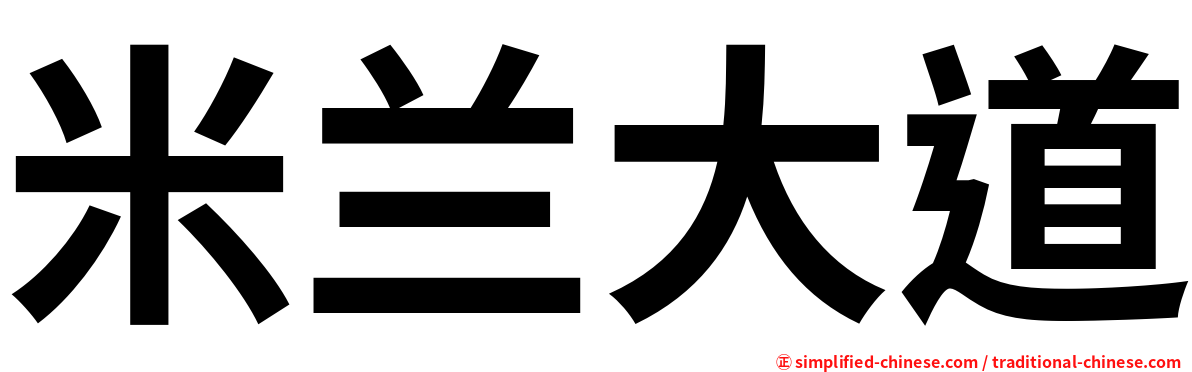 米兰大道

㊣ simplified-chinese.com / traditional-chinese.com